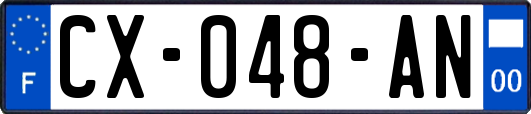 F

CX-048-AN

00